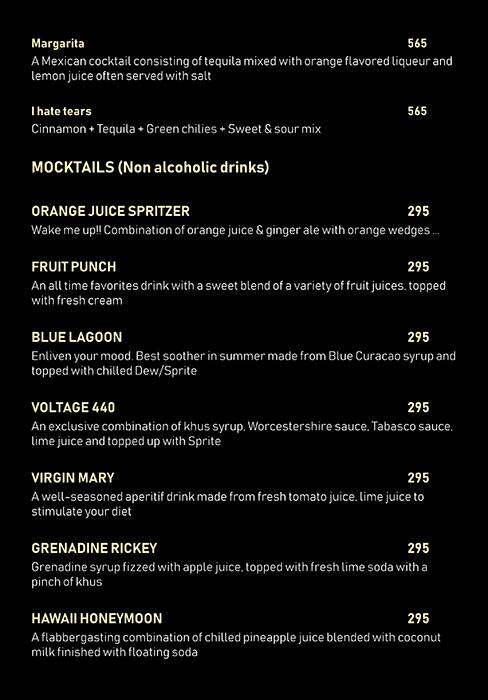 Margarita 565
A Mexican cocktail consisting of tequila mixed with orange flavored liqueur and lemon juice often served with salt

I hate tears 565
Cinnamon + Tequila + Green chilies + Sweet & sour mix

MOCKTAILS (Non alcoholic drinks)

ORANGE JUICE SPRITZER 295
Wake me up!! Combination of orange juice & ginger ale with orange wedges ...

FRUIT PUNCH 295
An all time favorites drink with a sweet blend of a variety of fruit juices, topped with fresh cream

BLUE LAGOON 295
Enliven your mood. Best soother in summer made from Blue Curacao syrup and topped with chilled Dew/Sprite

VOLTAGE 440 295
An exclusive combination of khus syrup, Worcestershire sauce, Tabasco sauce, lime juice and topped up with Sprite

VIRGIN MARY 295
A well-seasoned aperitif drink made from fresh tomato juice, lime juice to stimulate your diet

GRENADINE RICKEY 295
Grenadine syrup fizzed with apple juice, topped with fresh lime soda with a pinch of khus

HAWAII HONEYMOON 295
A flabbergasting combination of chilled pineapple juice blended with coconut milk finished with floating soda